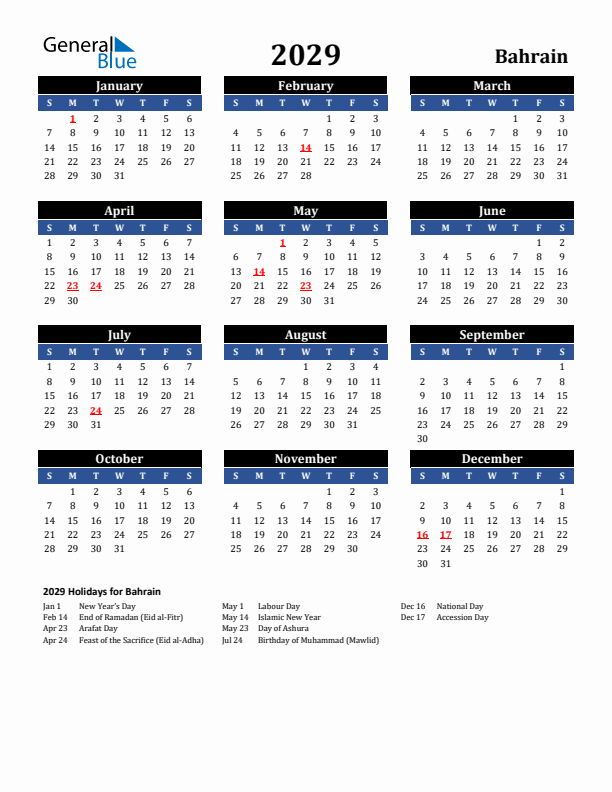 General Blue

2029

Bahrain

January

| S | M | T | W | T | F | S |
|---|---|---|---|---|---|---|
|  | 1 | 2 | 3 | 4 | 5 | 6 |
| 7 | 8 | 9 | 10 | 11 | 12 | 13 |
| 14 | 15 | 16 | 17 | 18 | 19 | 20 |
| 21 | 22 | 23 | 24 | 25 | 26 | 27 |
| 28 | 29 | 30 | 31 |  |  |  |

February

| S | M | T | W | T | F | S |
|---|---|---|---|---|---|---|
|  |  |  |  | 1 | 2 | 3 |
| 4 | 5 | 6 | 7 | 8 | 9 | 10 |
| 11 | 12 | 13 | 14 | 15 | 16 | 17 |
| 18 | 19 | 20 | 21 | 22 | 23 | 24 |
| 25 | 26 | 27 | 28 |  |  |  |

March

| S | M | T | W | T | F | S |
|---|---|---|---|---|---|---|
|  |  |  |  | 1 | 2 | 3 |
| 4 | 5 | 6 | 7 | 8 | 9 | 10 |
| 11 | 12 | 13 | 14 | 15 | 16 | 17 |
| 18 | 19 | 20 | 21 | 22 | 23 | 24 |
| 25 | 26 | 27 | 28 | 29 | 30 | 31 |

April

| S | M | T | W | T | F | S |
|---|---|---|---|---|---|---|
| 1 | 2 | 3 | 4 | 5 | 6 | 7 |
| 8 | 9 | 10 | 11 | 12 | 13 | 14 |
| 15 | 16 | 17 | 18 | 19 | 20 | 21 |
| 22 | 23 | 24 | 25 | 26 | 27 | 28 |
| 29 | 30 |  |  |  |  |  |

May

| S | M | T | W | T | F | S |
|---|---|---|---|---|---|---|
|  |  | 1 | 2 | 3 | 4 | 5 |
| 6 | 7 | 8 | 9 | 10 | 11 | 12 |
| 13 | 14 | 15 | 16 | 17 | 18 | 19 |
| 20 | 21 | 22 | 23 | 24 | 25 | 26 |
| 27 | 28 | 29 | 30 | 31 |  |  |

June

| S | M | T | W | T | F | S |
|---|---|---|---|---|---|---|
|  |  |  |  |  | 1 | 2 |
| 3 | 4 | 5 | 6 | 7 | 8 | 9 |
| 10 | 11 | 12 | 13 | 14 | 15 | 16 |
| 17 | 18 | 19 | 20 | 21 | 22 | 23 |
| 24 | 25 | 26 | 27 | 28 | 29 | 30 |

July

| S | M | T | W | T | F | S |
|---|---|---|---|---|---|---|
| 1 | 2 | 3 | 4 | 5 | 6 | 7 |
| 8 | 9 | 10 | 11 | 12 | 13 | 14 |
| 15 | 16 | 17 | 18 | 19 | 20 | 21 |
| 22 | 23 | 24 | 25 | 26 | 27 | 28 |
| 29 | 30 | 31 |  |  |  |  |

August

| S | M | T | W | T | F | S |
|---|---|---|---|---|---|---|
|  |  |  | 1 | 2 | 3 | 4 |
| 5 | 6 | 7 | 8 | 9 | 10 | 11 |
| 12 | 13 | 14 | 15 | 16 | 17 | 18 |
| 19 | 20 | 21 | 22 | 23 | 24 | 25 |
| 26 | 27 | 28 | 29 | 30 | 31 |  |

September

| S | M | T | W | T | F | S |
|---|---|---|---|---|---|---|
|  |  |  |  |  |  | 1 |
| 2 | 3 | 4 | 5 | 6 | 7 | 8 |
| 9 | 10 | 11 | 12 | 13 | 14 | 15 |
| 16 | 17 | 18 | 19 | 20 | 21 | 22 |
| 23 | 24 | 25 | 26 | 27 | 28 | 29 |
| 30 |  |  |  |  |  |  |

October

| S | M | T | W | T | F | S |
|---|---|---|---|---|---|---|
|  | 1 | 2 | 3 | 4 | 5 | 6 |
| 7 | 8 | 9 | 10 | 11 | 12 | 13 |
| 14 | 15 | 16 | 17 | 18 | 19 | 20 |
| 21 | 22 | 23 | 24 | 25 | 26 | 27 |
| 28 | 29 | 30 | 31 |  |  |  |

November

| S | M | T | W | T | F | S |
|---|---|---|---|---|---|---|
|  |  |  |  | 1 | 2 | 3 |
| 4 | 5 | 6 | 7 | 8 | 9 | 10 |
| 11 | 12 | 13 | 14 | 15 | 16 | 17 |
| 18 | 19 | 20 | 21 | 22 | 23 | 24 |
| 25 | 26 | 27 | 28 | 29 | 30 |  |

December

| S | M | T | W | T | F | S |
|---|---|---|---|---|---|---|
|  |  |  |  |  |  | 1 |
| 2 | 3 | 4 | 5 | 6 | 7 | 8 |
| 9 | 10 | 11 | 12 | 13 | 14 | 15 |
| 16 | 17 | 18 | 19 | 20 | 21 | 22 |
| 23 | 24 | 25 | 26 | 27 | 28 | 29 |
| 30 | 31 |  |  |  |  |  |

2029 Holidays for Bahrain

Jan 1 New Year's Day
Feb 14 End of Ramadan (Eid al-Fitr)
Apr 23 Arafat Day
Apr 24 Feast of the Sacrifice (Eid al-Adha)

May 1 Labour Day
May 14 Islamic New Year
May 23 Day of Ashura
Jul 24 Birthday of Muhammad (Mawlid)

Dec 16 National Day
Dec 17 Accession Day